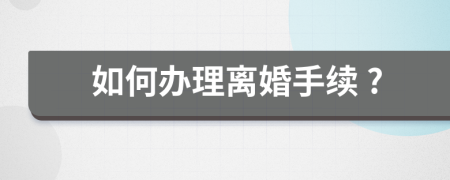 如何办理离婚手续？